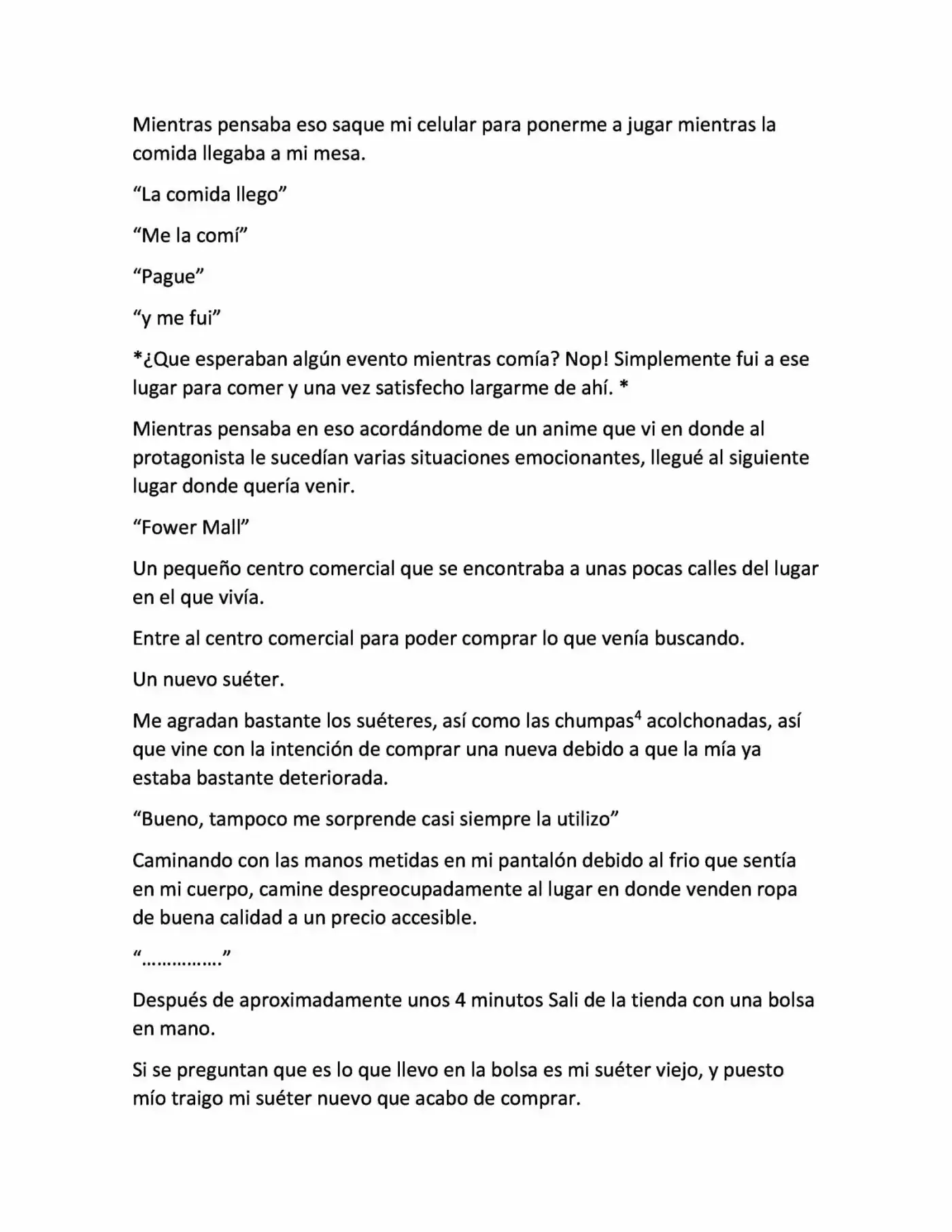 Mientras pensaba eso saque mi celular para ponerme a jugar mientras la comida llegaba a mi mesa.

"La comida llego"

"Me la comí"

"Pague"

"y me fui"

*¿Que esperaban algún evento mientras comía? Nop! Simplemente fui a ese lugar para comer y una vez satisfecho largarme de ahí. *

Mientras pensaba en eso acordándome de un anime que vi en donde al protagonista le sucedían varias situaciones emocionantes, llegué al siguiente lugar donde quería venir.

"Fower Mall"

Un pequeño centro comercial que se encontraba a unas pocas calles del lugar en el que vivía.

Entre al centro comercial para poder comprar lo que venía buscando.

Un nuevo suéter.

Me agradan bastante los suéteres, así como las chumpas$^{4}$ acolchonadas, así que vine con la intención de comprar una nueva debido a que la mía ya estaba bastante deteriorada.

"Bueno, tampoco me sorprende casi siempre la utilizo"

Caminando con las manos metidas en mi pantalón debido al frio que sentía en mi cuerpo, camine despreocupadamente al lugar en donde venden ropa de buena calidad a un precio accesible.

"……………"

Después de aproximadamente unos 4 minutos Sali de la tienda con una bolsa en mano.

Si se preguntan que es lo que llevo en la bolsa es mi suéter viejo, y puesto mío traigo mi suéter nuevo que acabo de comprar.